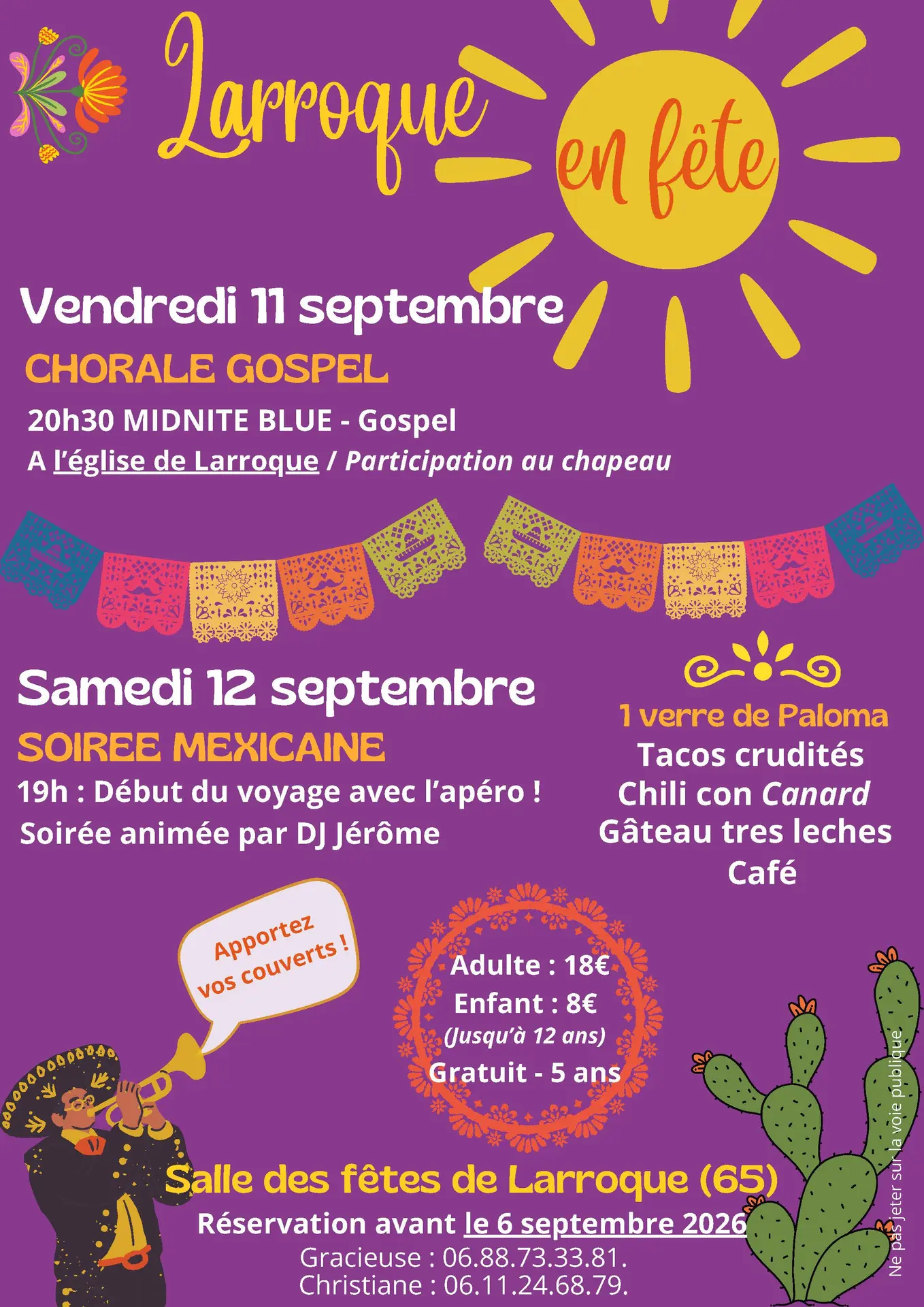 Larroque en fête

Vendredi 11 septembre

CHORALE GOSPEL

20h30 MIDNITE BLUE - Gospel

A l'église de Larroque / Participation au chapeau

Samedi 12 septembre

SOIREE MEXICAINE

19h : Début du voyage avec l'apéro !

Soirée animée par DJ Jérôme

1 verre de Paloma
Tacos crudités
Chili con Canard
Gâteau tres leches
Café

Apportez vos couverts !

Adulte : 18€
Enfant : 8€
(Jusqu'à 12 ans)
Gratuit - 5 ans

Salle des fêtes de Larroque (65)

Réservation avant le 6 septembre 2026

Gracieuse : 06.88.73.33.81.
Christiane : 06.11.24.68.79.

Ne pas jeter sur la voie publique